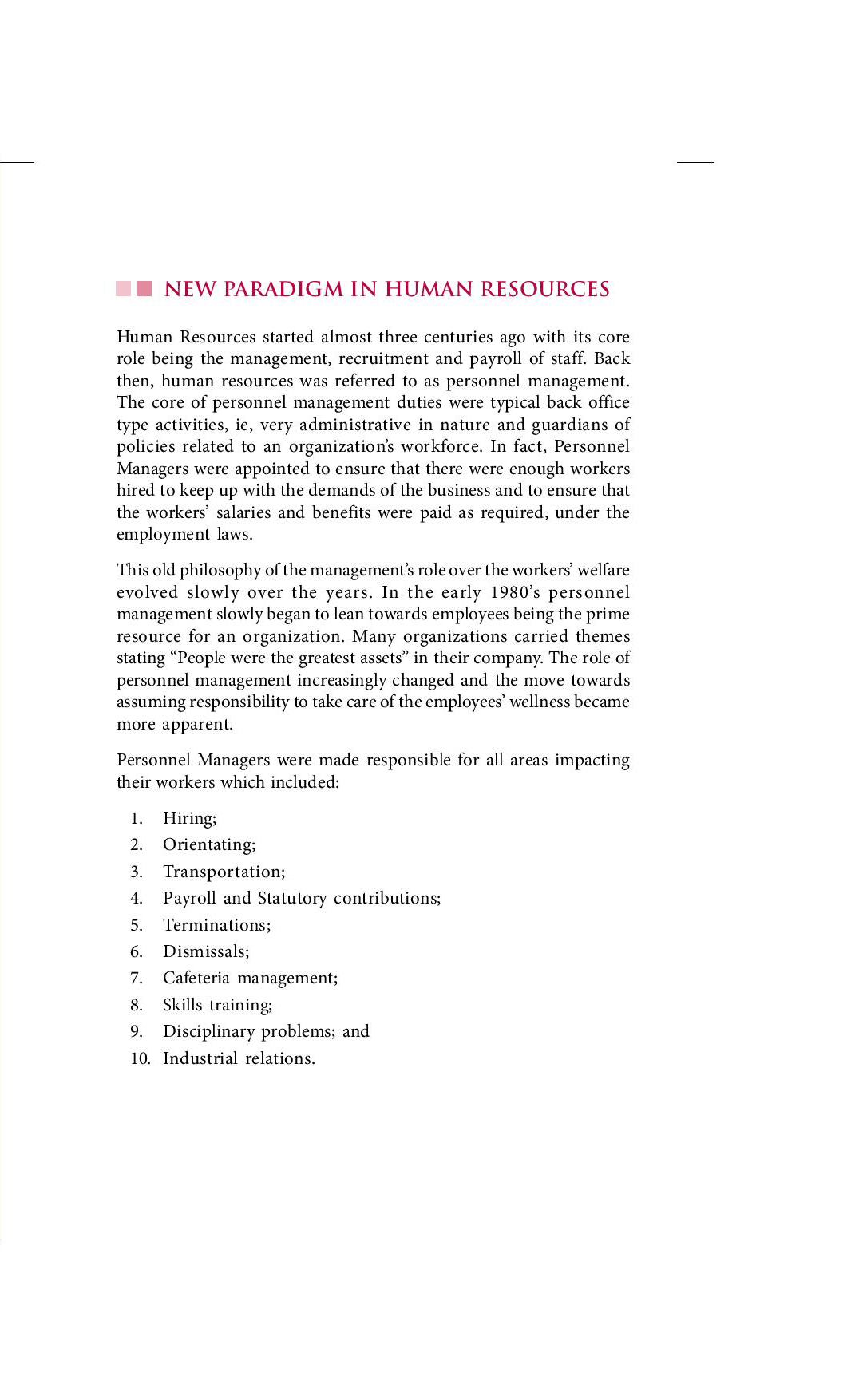 NEW PARADIGM IN HUMAN RESOURCES

Human Resources started almost three centuries ago with its core role being the management, recruitment and payroll of staff. Back then, human resources was referred to as personnel management. The core of personnel management duties were typical back office type activities, ie, very administrative in nature and guardians of policies related to an organization's workforce. In fact, Personnel Managers were appointed to ensure that there were enough workers hired to keep up with the demands of the business and to ensure that the workers' salaries and benefits were paid as required, under the employment laws.

This old philosophy of the management's role over the workers' welfare evolved slowly over the years. In the early 1980's personnel management slowly began to lean towards employees being the prime resource for an organization. Many organizations carried themes stating "People were the greatest assets" in their company. The role of personnel management increasingly changed and the move towards assuming responsibility to take care of the employees' wellness became more apparent.

Personnel Managers were made responsible for all areas impacting their workers which included:

1. Hiring;
2. Orientating;
3. Transportation;
4. Payroll and Statutory contributions;
5. Terminations;
6. Dismissals;
7. Cafeteria management;
8. Skills training;
9. Disciplinary problems; and
10. Industrial relations.